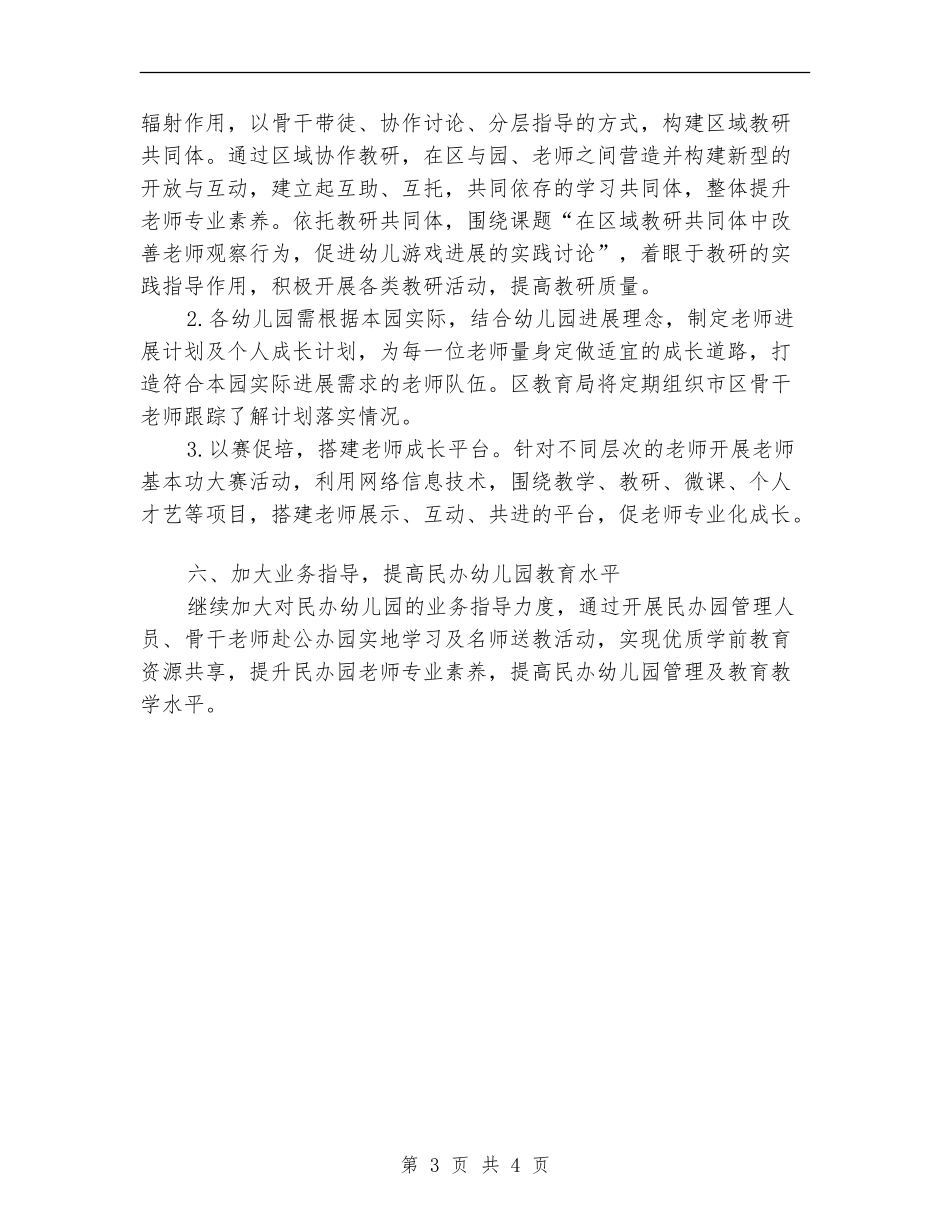 辐射作用，以骨干带徒、协作讨论、分层指导的方式，构建区域教研共同体。通过区域协作教研，在区与园、老师之间营造并构建新型的开放与互动，建立起互助、互托，共同依存的学习共同体，整体提升老师专业素养。依托教研共同体，围绕课题“在区域教研共同体中改善老师观察行为，促进幼儿游戏进展的实践讨论”，着眼于教研的实践指导作用，积极开展各类教研活动，提高教研质量。

2.各幼儿园需根据本园实际，结合幼儿园进展理念，制定老师进展计划及个人成长计划，为每一位老师量身定做适宜的成长道路，打造符合本园实际进展需求的老师队伍。区教育局将定期组织市区骨干老师跟踪了解计划落实情况。

3.以赛促培，搭建老师成长平台。针对不同层次的老师开展老师基本功大赛活动，利用网络信息技术，围绕教学、教研、微课、个人才艺等项目，搭建老师展示、互动、共进的平台，促老师专业化成长。

六、加大业务指导，提高民办幼儿园教育水平

继续加大对民办幼儿园的业务指导力度，通过开展民办园管理人员、骨干老师赴公办园实地学习及名师送教活动，实现优质学前教育资源共享，提升民办园老师专业素养，提高民办幼儿园管理及教育教学水平。

第 3 页 共 4 页